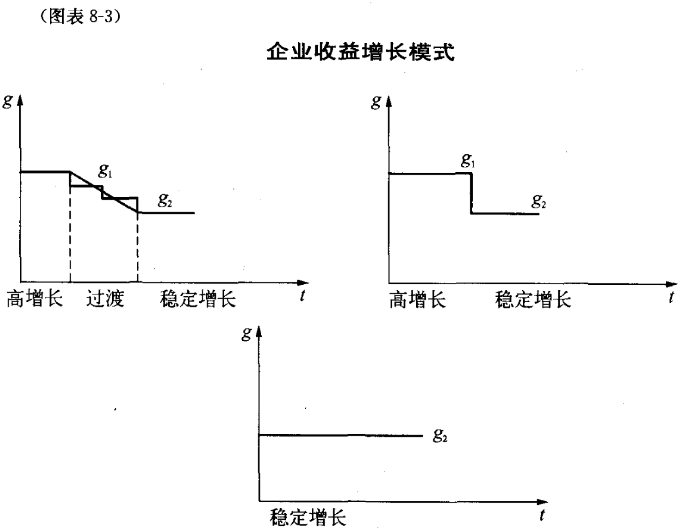 （图表 8-3）

企业收益增长模式

$g$
$g_1$
$g_2$
高增长　过渡　稳定增长　$t$

$g$
$g_1$
$g_2$
高增长　稳定增长　$t$

$g$
$g_2$
稳定增长　$t$